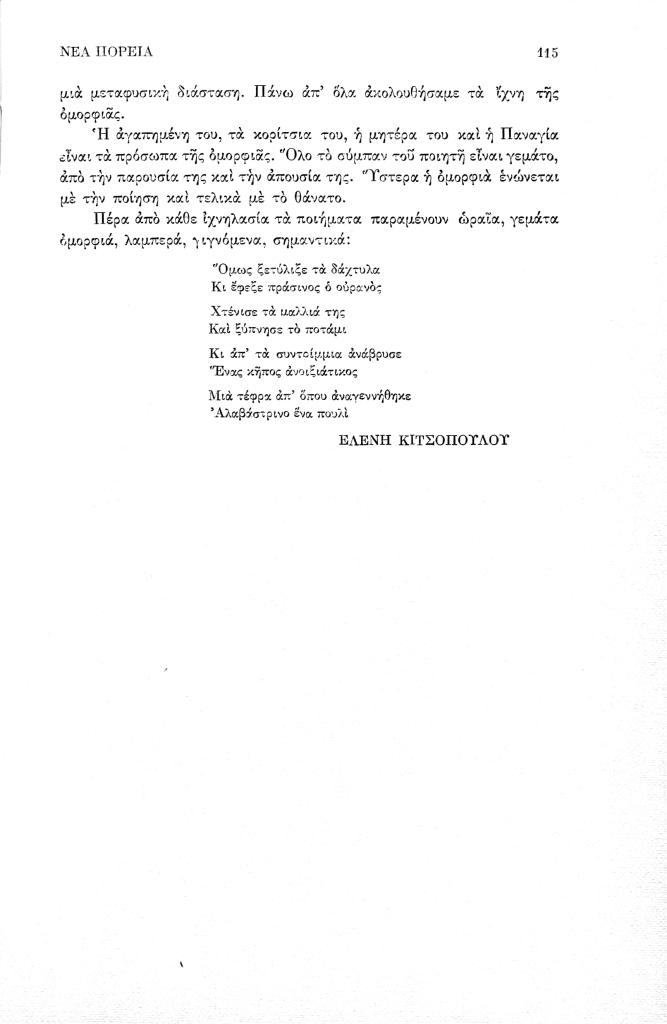 ΝΕΑ ΠΟΡΕΙΑ 115

μιὰ μεταφυσικὴ διάσταση. Πάνω ἀπ' ὅλα ἀκολουθήσαμε τὰ ἴχνη τῆς ὀμορφιᾶς.

Ἡ ἀγαπημένη του, τὰ κορίτσια του, ἡ μητέρα του καὶ ἡ Παναγία εἶναι τὰ πρόσωπα τῆς ὀμορφιᾶς. Ὅλο τὸ σύμπαν τοῦ ποιητῆ εἶναι γεμάτο, ἀπὸ τὴν παρουσία της καὶ τὴν ἀπουσία της. Ὕστερα ἡ ὀμορφιὰ ἑνώνεται μὲ τὴν ποίηση καὶ τελικὰ μὲ τὸ θάνατο.

Πέρα ἀπὸ κάθε ἰχνηλασία τὰ ποιήματα παραμένουν ὡραῖα, γεμάτα ὀμορφιά, λαμπερά, γιγνόμενα, σημαντικά:

Ὅμως ξετύλιξε τὰ δάχτυλα
Κι ἔφεξε πράσινος ὁ οὐρανὸς

Χτένισε τὰ μαλλιά της
Καὶ ξύπνησε τὸ ποτάμι

Κι ἀπ' τὰ συντρίμμια ἀνάβρυσε
Ἕνας κῆπος ἀνοιξιάτικος

Μιὰ τέφρα ἀπ' ὅπου ἀναγεννήθηκε
Ἀλαβάστρινο ἕνα πουλὶ

ΕΛΕΝΗ ΚΙΤΣΟΠΟΥΛΟΥ